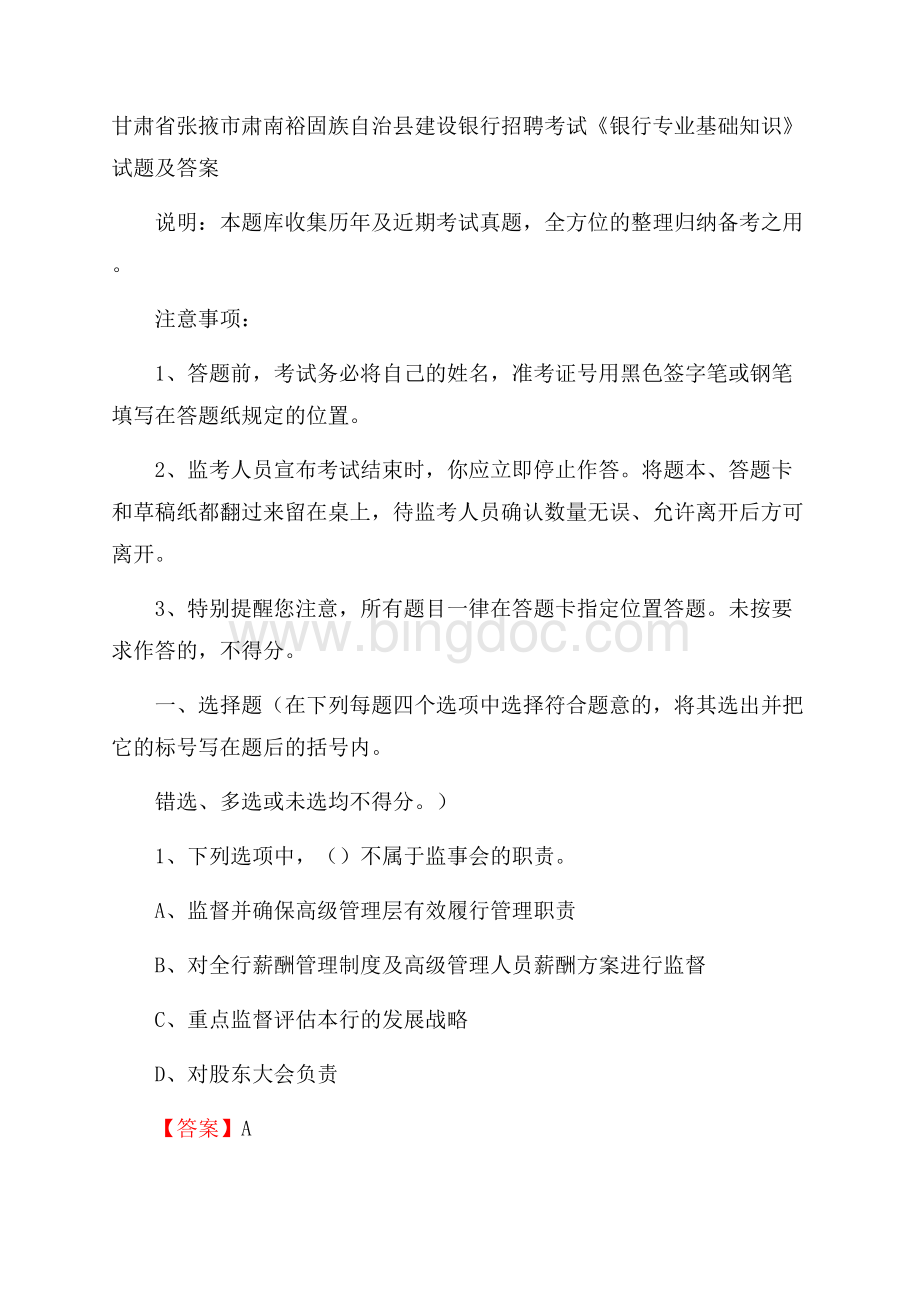 甘肃省张掖市肃南裕固族自治县建设银行招聘考试《银行专业基础知识》试题及答案

说明：本题库收集历年及近期考试真题，全方位的整理归纳备考之用。

注意事项：

1、答题前，考试务必将自己的姓名，准考证号用黑色签字笔或钢笔填写在答题纸规定的位置。

2、监考人员宣布考试结束时，你应立即停止作答。将题本、答题卡和草稿纸都翻过来留在桌上，待监考人员确认数量无误、允许离开后方可离开。

3、特别提醒您注意，所有题目一律在答题卡指定位置答题。未按要求作答的，不得分。

www.bingdoc.com

一、选择题（在下列每题四个选项中选择符合题意的，将其选出并把它的标号写在题后的括号内。

错选、多选或未选均不得分。）

1、下列选项中，（）不属于监事会的职责。

A、监督并确保高级管理层有效履行管理职责

B、对全行薪酬管理制度及高级管理人员薪酬方案进行监督

C、重点监督评估本行的发展战略

D、对股东大会负责

【答案】A